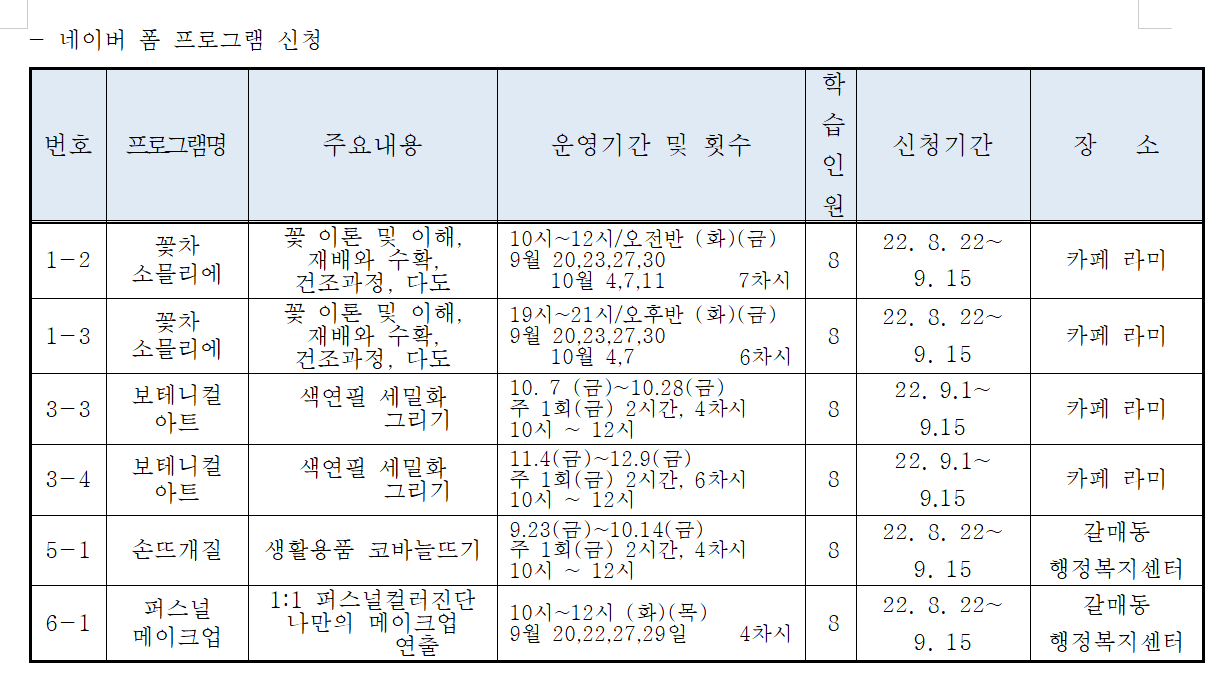 - 네이버 폼 프로그램 신청

| 번호 | 프로그램명 | 주요내용 | 운영기간 및 횟수 | 학습인원 | 신청기간 | 장 소 |
|---|---|---|---|---|---|---|
| 1-2 | 꽃차 소믈리에 | 꽃 이론 및 이해, 재배와 수확, 건조과정, 다도 | 10시~12시/오전반 (화)(금) 9월 20,23,27,30 10월 4,7,11 7차시 | 8 | 22. 8. 22~ 9. 15 | 카페 라미 |
| 1-3 | 꽃차 소믈리에 | 꽃 이론 및 이해, 재배와 수확, 건조과정, 다도 | 19시~21시/오후반 (화)(금) 9월 20,23,27,30 10월 4,7 6차시 | 8 | 22. 8. 22~ 9. 15 | 카페 라미 |
| 3-3 | 보테니컬 아트 | 색연필 세밀화 그리기 | 10. 7 (금)~10.28(금) 주 1회(금) 2시간, 4차시 10시 ~ 12시 | 8 | 22. 9.1~ 9.15 | 카페 라미 |
| 3-4 | 보테니컬 아트 | 색연필 세밀화 그리기 | 11.4(금)~12.9(금) 주 1회(금) 2시간, 6차시 10시 ~ 12시 | 8 | 22. 9.1~ 9.15 | 카페 라미 |
| 5-1 | 손뜨개질 | 생활용품 코바늘뜨기 | 9.23(금)~10.14(금) 주 1회(금) 2시간, 4차시 10시 ~ 12시 | 8 | 22. 8. 22~ 9. 15 | 갈매동 행정복지센터 |
| 6-1 | 퍼스널 메이크업 | 1:1 퍼스널컬러진단 나만의 메이크업 연출 | 10시~12시 (화)(목) 9월 20,22,27,29일 4차시 | 8 | 22. 8. 22~ 9. 15 | 갈매동 행정복지센터 |